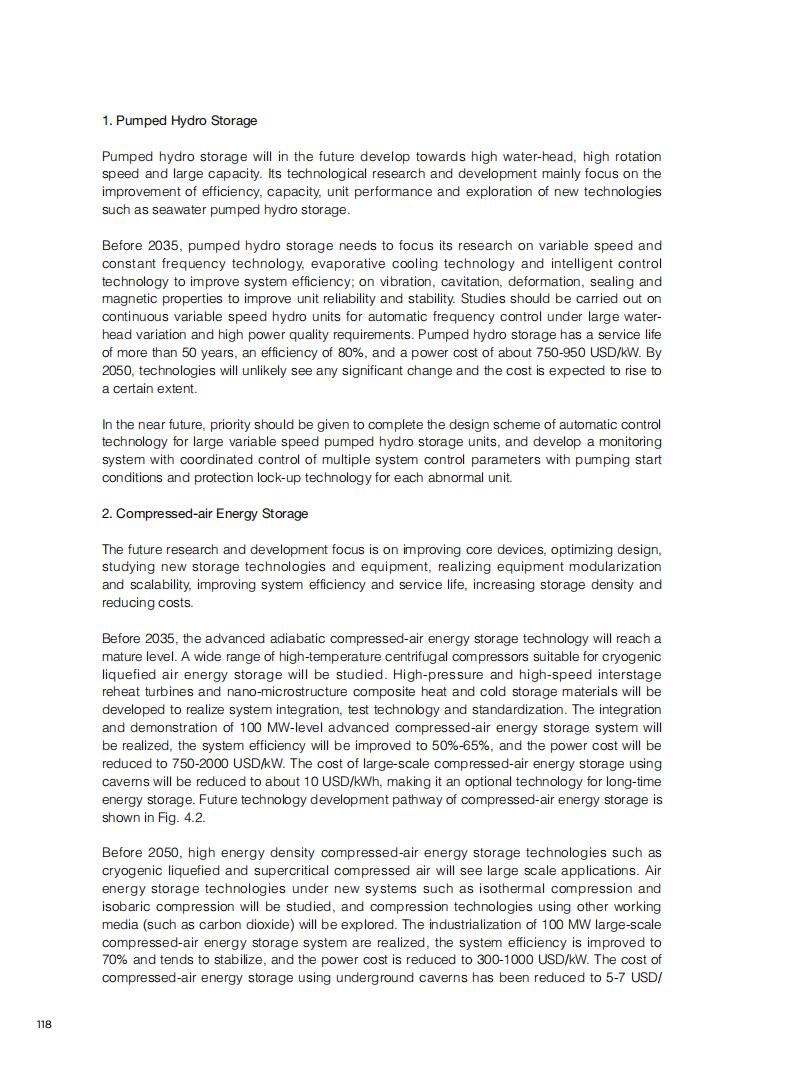 1. Pumped Hydro Storage

Pumped hydro storage will in the future develop towards high water-head, high rotation speed and large capacity. Its technological research and development mainly focus on the improvement of efficiency, capacity, unit performance and exploration of new technologies such as seawater pumped hydro storage.

Before 2035, pumped hydro storage needs to focus its research on variable speed and constant frequency technology, evaporative cooling technology and intelligent control technology to improve system efficiency; on vibration, cavitation, deformation, sealing and magnetic properties to improve unit reliability and stability. Studies should be carried out on continuous variable speed hydro units for automatic frequency control under large water-head variation and high power quality requirements. Pumped hydro storage has a service life of more than 50 years, an efficiency of 80%, and a power cost of about 750-950 USD/kW. By 2050, technologies will unlikely see any significant change and the cost is expected to rise to a certain extent.

In the near future, priority should be given to complete the design scheme of automatic control technology for large variable speed pumped hydro storage units, and develop a monitoring system with coordinated control of multiple system control parameters with pumping start conditions and protection lock-up technology for each abnormal unit.

2. Compressed-air Energy Storage

The future research and development focus is on improving core devices, optimizing design, studying new storage technologies and equipment, realizing equipment modularization and scalability, improving system efficiency and service life, increasing storage density and reducing costs.

Before 2035, the advanced adiabatic compressed-air energy storage technology will reach a mature level. A wide range of high-temperature centrifugal compressors suitable for cryogenic liquefied air energy storage will be studied. High-pressure and high-speed interstage reheat turbines and nano-microstructure composite heat and cold storage materials will be developed to realize system integration, test technology and standardization. The integration and demonstration of 100 MW-level advanced compressed-air energy storage system will be realized, the system efficiency will be improved to 50%-65%, and the power cost will be reduced to 750-2000 USD/kW. The cost of large-scale compressed-air energy storage using caverns will be reduced to about 10 USD/kWh, making it an optional technology for long-time energy storage. Future technology development pathway of compressed-air energy storage is shown in Fig. 4.2.

Before 2050, high energy density compressed-air energy storage technologies such as cryogenic liquefied and supercritical compressed air will see large scale applications. Air energy storage technologies under new systems such as isothermal compression and isobaric compression will be studied, and compression technologies using other working media (such as carbon dioxide) will be explored. The industrialization of 100 MW large-scale compressed-air energy storage system are realized, the system efficiency is improved to 70% and tends to stabilize, and the power cost is reduced to 300-1000 USD/kW. The cost of compressed-air energy storage using underground caverns has been reduced to 5-7 USD/

118